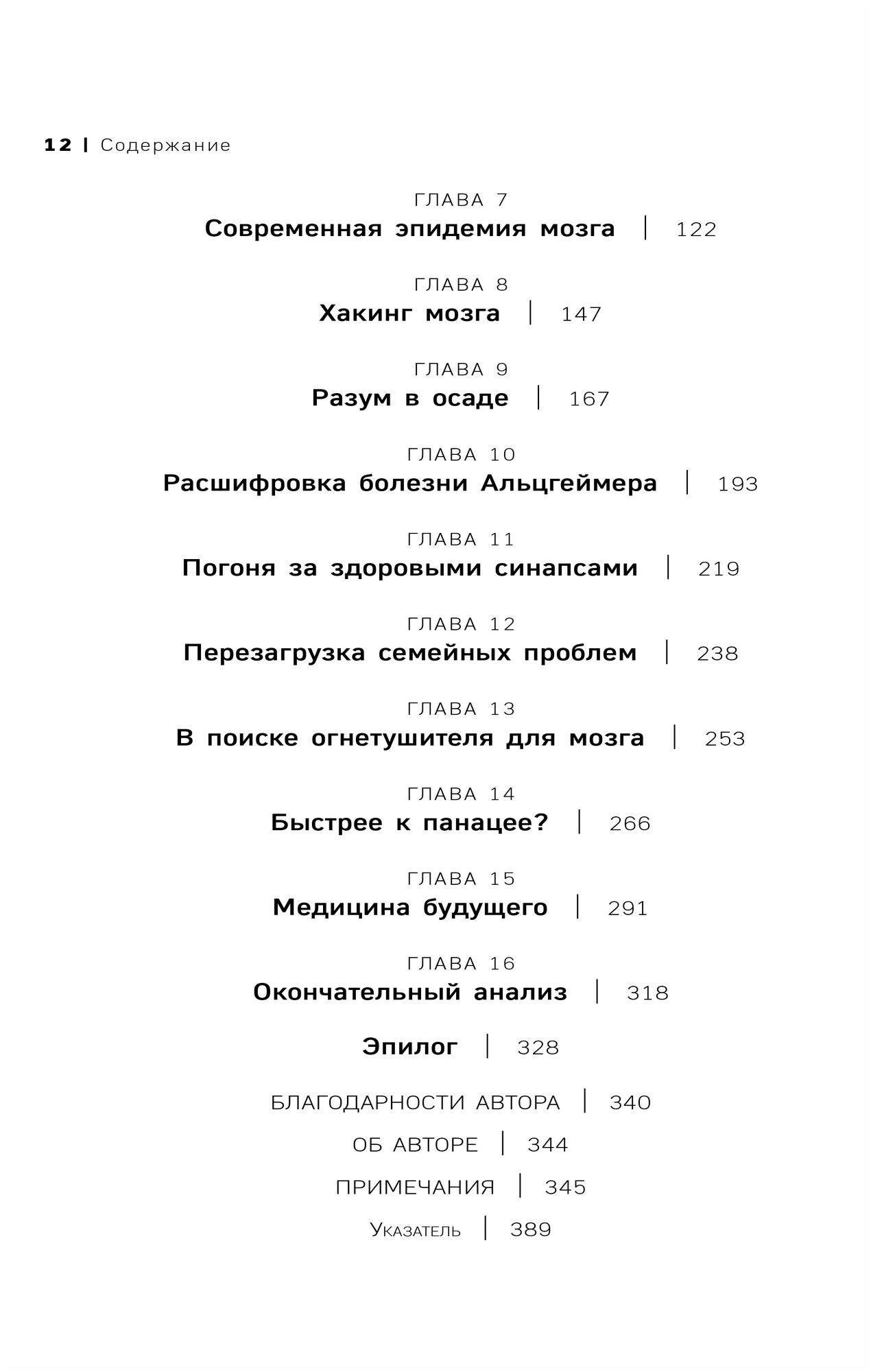 12 | Содержание

ГЛАВА 7
Современная эпидемия мозга | 122

ГЛАВА 8
Хакинг мозга | 147

ГЛАВА 9
Разум в осаде | 167

ГЛАВА 10
Расшифровка болезни Альцгеймера | 193

ГЛАВА 11
Погоня за здоровыми синапсами | 219

ГЛАВА 12
Перезагрузка семейных проблем | 238

ГЛАВА 13
В поиске огнетушителя для мозга | 253

ГЛАВА 14
Быстрее к панацее? | 266

ГЛАВА 15
Медицина будущего | 291

ГЛАВА 16
Окончательный анализ | 318

Эпилог | 328

БЛАГОДАРНОСТИ АВТОРА | 340

ОБ АВТОРЕ | 344

ПРИМЕЧАНИЯ | 345

Указатель | 389